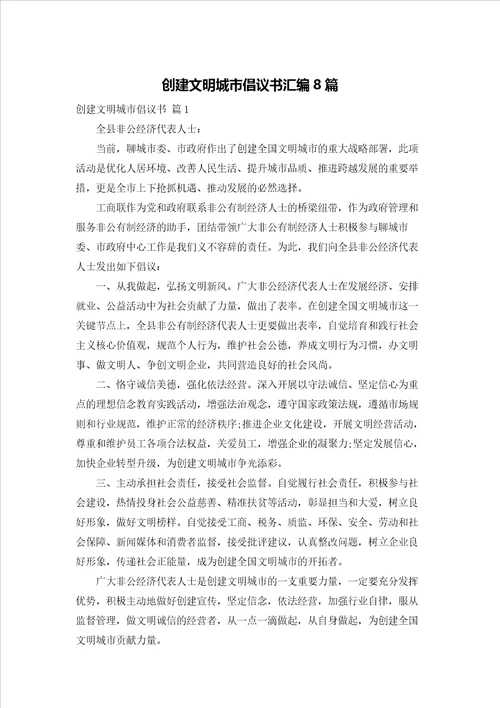 创建文明城市倡议书汇编8篇

创建文明城市倡议书 篇1

全县非公经济代表人士：

当前，聊城市委、市政府作出了创建全国文明城市的重大战略部署，此项活动是优化人居环境、改善人民生活、提升城市品质、推进跨越发展的重要举措，更是全市上下抢抓机遇、推动发展的必然选择。

工商联作为党和政府联系非公有制经济人士的桥梁纽带，作为政府管理和服务非公有制经济的助手，团结带领广大非公有制经济人士积极参与聊城市委、市政府中心工作是我们义不容辞的责任。为此，我们向全县非公经济代表人士发出如下倡议：

一、从我做起，弘扬文明新风。广大非公经济代表人士在发展经济、安排就业、公益活动中为社会贡献了力量，做出了表率。在创建全国文明城市这一关键节点上，全县非公有制经济代表人士更要做出表率，自觉培育和践行社会主义核心价值观，规范个人行为，维护社会公德，养成文明行为习惯，办文明事、做文明人、争创文明企业，共同营造良好的社会风尚。

二、恪守诚信美德，强化依法经营。深入开展以守法诚信、坚定信心为重点的理想信念教育实践活动，增强法治观念，遵守国家政策法规，遵循市场规则和行业规范，维护正常的经济秩序；推进企业文化建设，开展文明经营活动，尊重和维护员工各项合法权益，关爱员工，增强企业的凝聚力；坚定发展信心，加快企业转型升级，为创建文明城市争光添彩。

三、主动承担社会责任，接受社会监督。自觉履行社会责任，积极参与社会建设，热情投身社会公益慈善、精准扶贫等活动，彰显担当和大爱，树立良好形象，做好文明榜样。自觉接受工商、税务、质监、环保、安全、劳动和社会保障、新闻媒体和消费者监督，接受批评建议，认真整改问题，树立企业良好形象，传递社会正能量，成为创建全国文明城市的开拓者。

广大非公经济代表人士是创建文明城市的一支重要力量，一定要充分发挥优势，积极主动地做好创建宣传，坚定信念，依法经营，加强行业自律，服从监督管理，做文明诚信的经营者，从一点一滴做起，从自身做起，为创建全国文明城市贡献力量。